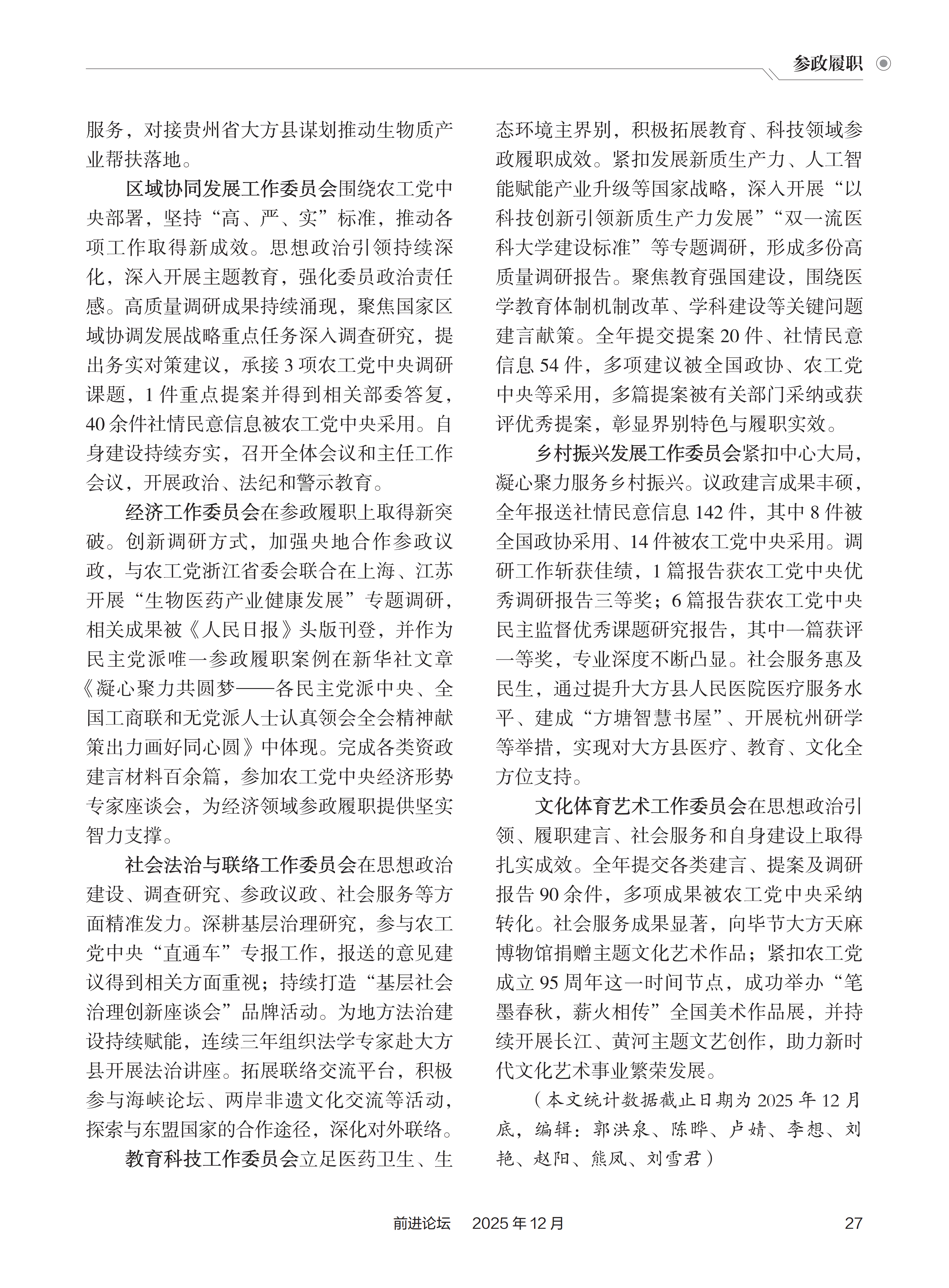 参政履职

服务，对接贵州省大方县谋划推动生物质产业帮扶落地。

区域协同发展工作委员会围绕农工党中央部署，坚持“高、严、实”标准，推动各项工作取得新成效。思想政治引领持续深化，深入开展主题教育，强化委员政治责任感。高质量调研成果持续涌现，聚焦国家区域协调发展战略重点任务深入调查研究，提出务实对策建议，承接 3 项农工党中央调研课题，1 件重点提案并得到相关部委答复，40 余件社情民意信息被农工党中央采用。自身建设持续夯实，召开全体会议和主任工作会议，开展政治、法纪和警示教育。

经济工作委员会在参政履职上取得新突破。创新调研方式，加强央地合作参政议政，与农工党浙江省委会联合在上海、江苏开展“生物医药产业健康发展”专题调研，相关成果被《人民日报》头版刊登，并作为民主党派唯一参政履职案例在新华社文章《凝心聚力共圆梦——各民主党派中央、全国工商联和无党派人士认真领会全会精神献策出力画好同心圆》中体现。完成各类资政建言材料百余篇，参加农工党中央经济形势专家座谈会，为经济领域参政履职提供坚实智力支撑。

社会法治与联络工作委员会在思想政治建设、调查研究、参政议政、社会服务等方面精准发力。深耕基层治理研究，参与农工党中央“直通车”专报工作，报送的意见建议得到相关方面重视；持续打造“基层社会治理创新座谈会”品牌活动。为地方法治建设持续赋能，连续三年组织法学专家赴大方县开展法治讲座。拓展联络交流平台，积极参与海峡论坛、两岸非遗文化交流等活动，探索与东盟国家的合作途径，深化对外联络。

教育科技工作委员会立足医药卫生、生态环境主界别，积极拓展教育、科技领域参政履职成效。紧扣发展新质生产力、人工智能赋能产业升级等国家战略，深入开展“以科技创新引领新质生产力发展”“双一流医科大学建设标准”等专题调研，形成多份高质量调研报告。聚焦教育强国建设，围绕医学教育体制机制改革、学科建设等关键问题建言献策。全年提交提案 20 件、社情民意信息 54 件，多项建议被全国政协、农工党中央等采用，多篇提案被有关部门采纳或获评优秀提案，彰显界别特色与履职实效。

乡村振兴发展工作委员会紧扣中心大局，凝心聚力服务乡村振兴。议政建言成果丰硕，全年报送社情民意信息 142 件，其中 8 件被全国政协采用、14 件被农工党中央采用。调研工作斩获佳绩，1 篇报告获农工党中央优秀调研报告三等奖；6 篇报告获农工党中央民主监督优秀课题研究报告，其中一篇获评一等奖，专业深度不断凸显。社会服务惠及民生，通过提升大方县人民医院医疗服务水平、建成“方塘智慧书屋”、开展杭州研学等举措，实现对大方县医疗、教育、文化全方位支持。

文化体育艺术工作委员会在思想政治引领、履职建言、社会服务和自身建设上取得扎实成效。全年提交各类建言、提案及调研报告 90 余件，多项成果被农工党中央采纳转化。社会服务成果显著，向毕节大方天麻博物馆捐赠主题文化艺术作品；紧扣农工党成立 95 周年这一时间节点，成功举办“笔墨春秋，薪火相传”全国美术作品展，并持续开展长江、黄河主题文艺创作，助力新时代文化艺术事业繁荣发展。

（本文统计数据截止日期为 2025 年 12 月底，编辑：郭洪泉、陈晔、卢婧、李想、刘艳、赵阳、熊凤、刘雪君）

前进论坛　2025 年 12 月　27